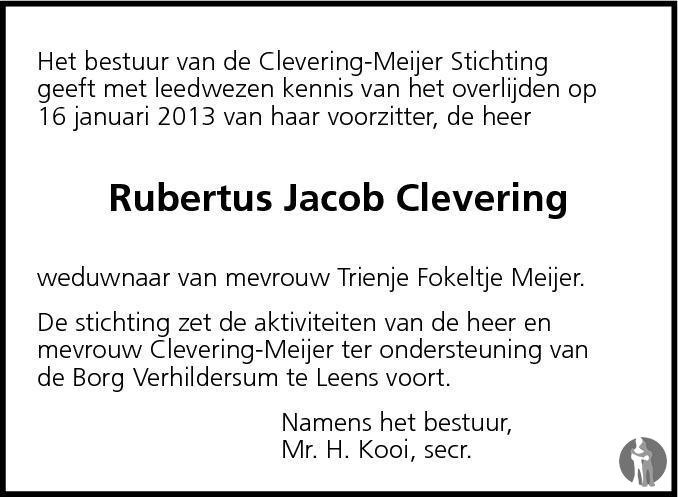 Het bestuur van de Clevering-Meijer Stichting geeft met leedwezen kennis van het overlijden op 16 januari 2013 van haar voorzitter, de heer

Rubertus Jacob Clevering

weduwnaar van mevrouw Trienje Fokeltje Meijer.

De stichting zet de aktiviteiten van de heer en mevrouw Clevering-Meijer ter ondersteuning van de Borg Verhildersum te Leens voort.

Namens het bestuur,
Mr. H. Kooi, secr.